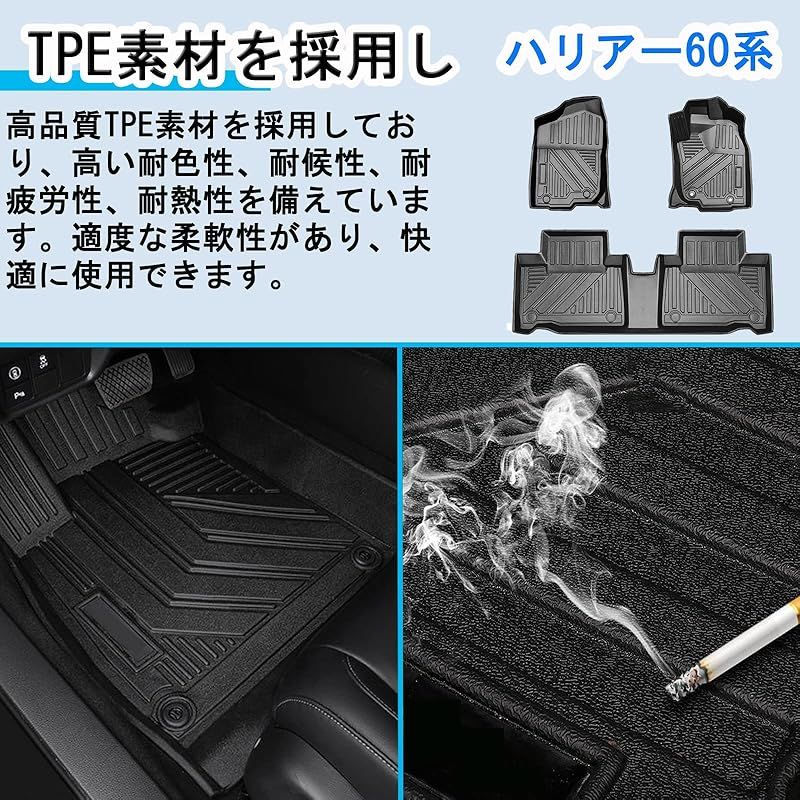 TPE素材を採用し

ハリアー60系

高品質TPE素材を採用しており、高い耐色性、耐候性、耐疲労性、耐熱性を備えています。適度な柔軟性があり、快適に使用できます。